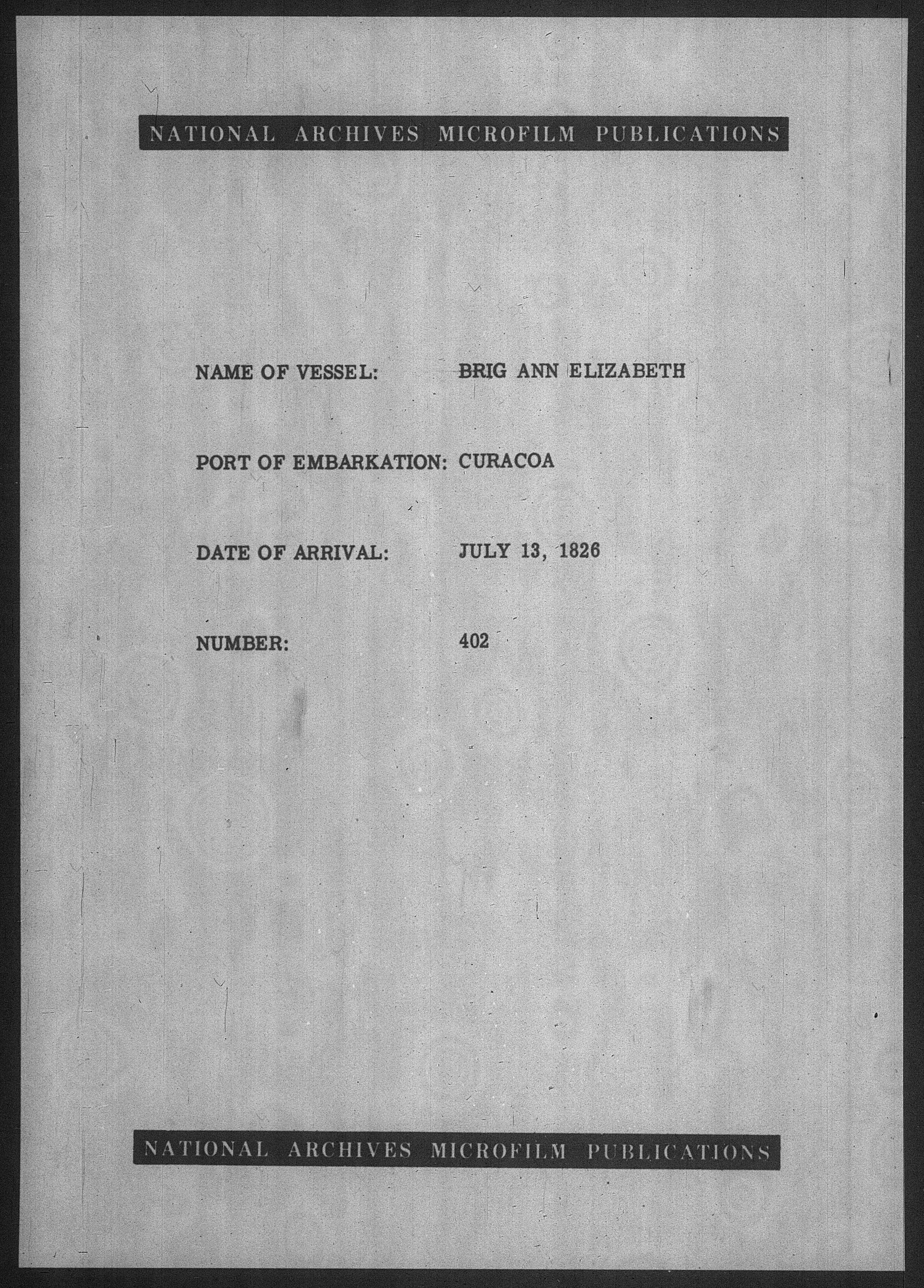 NATIONAL ARCHIVES MICROFILM PUBLICATIONS

NAME OF VESSEL: BRIG ANN ELIZABETH

PORT OF EMBARKATION: CURACOA

DATE OF ARRIVAL: JULY 13, 1826

NUMBER: 402

NATIONAL ARCHIVES MICROFILM PUBLICATIONS